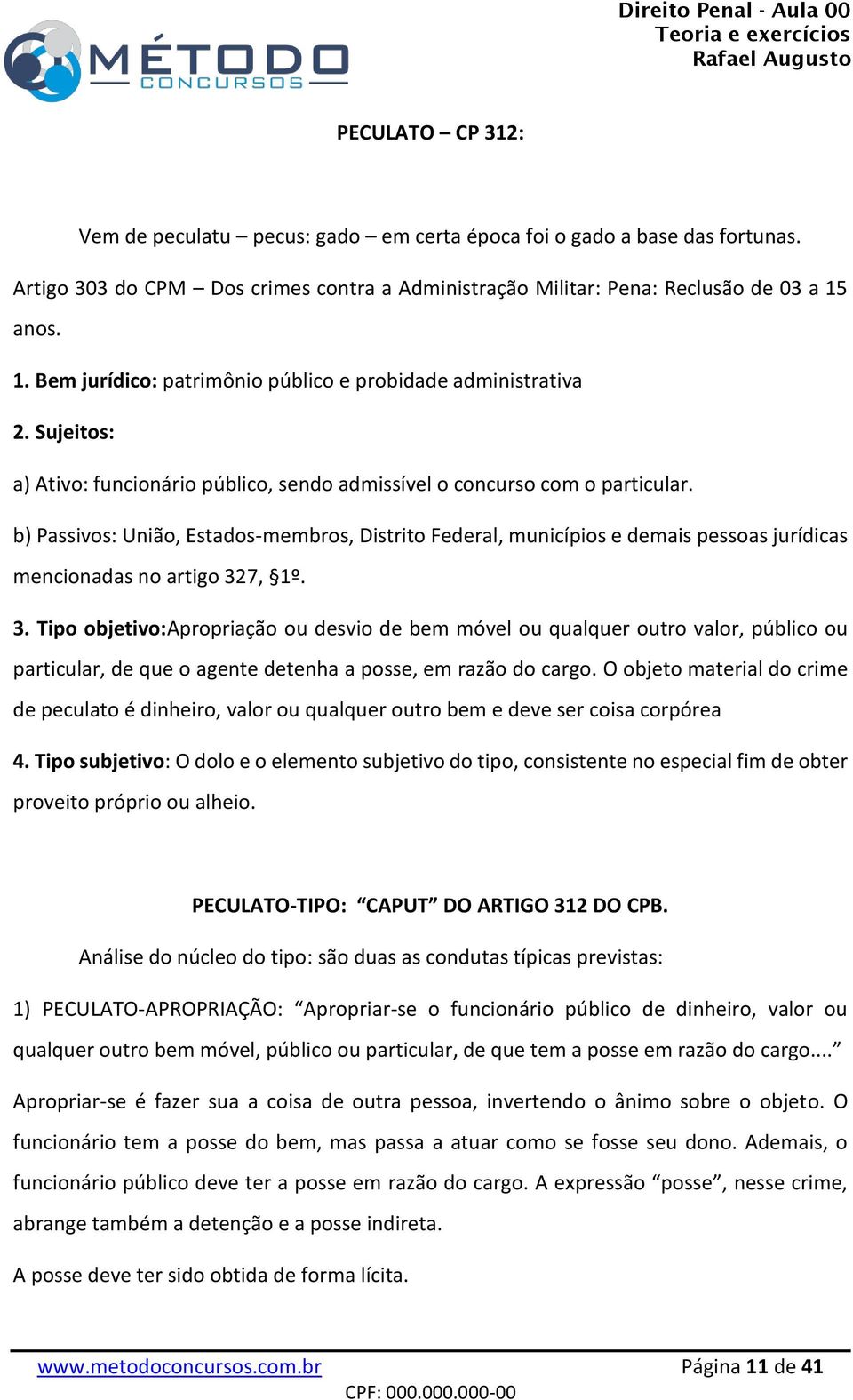 MÉTODO
CONCURSOS

Direito Penal - Aula 00
Teoria e exercícios
Rafael Augusto

PECULATO – CP 312:

Vem de peculatu – pecus: gado – em certa época foi o gado a base das fortunas.

Artigo 303 do CPM – Dos crimes contra a Administração Militar: Pena: Reclusão de 03 a 15 anos.

1. Bem jurídico: patrimônio público e probidade administrativa

2. Sujeitos:

a) Ativo: funcionário público, sendo admissível o concurso com o particular.

b) Passivos: União, Estados-membros, Distrito Federal, municípios e demais pessoas jurídicas mencionadas no artigo 327, §1º.

3. Tipo objetivo:Apropriação ou desvio de bem móvel ou qualquer outro valor, público ou particular, de que o agente detenha a posse, em razão do cargo. O objeto material do crime de peculato é dinheiro, valor ou qualquer outro bem e deve ser coisa corpórea

4. Tipo subjetivo: O dolo e o elemento subjetivo do tipo, consistente no especial fim de obter proveito próprio ou alheio.

PECULATO-TIPO: “CAPUT” DO ARTIGO 312 DO CPB.

Análise do núcleo do tipo: são duas as condutas típicas previstas:

1) PECULATO-APROPRIAÇÃO: “Apropriar-se o funcionário público de dinheiro, valor ou qualquer outro bem móvel, público ou particular, de que tem a posse em razão do cargo....”

Apropriar-se é fazer sua a coisa de outra pessoa, invertendo o ânimo sobre o objeto. O funcionário tem a posse do bem, mas passa a atuar como se fosse seu dono. Ademais, o funcionário público deve ter a posse em razão do cargo. A expressão “posse”, nesse crime, abrange também a detenção e a posse indireta.

A posse deve ter sido obtida de forma lícita.

www.metodoconcursos.com.br Página 11 de 41
CPF: 000.000.000-00